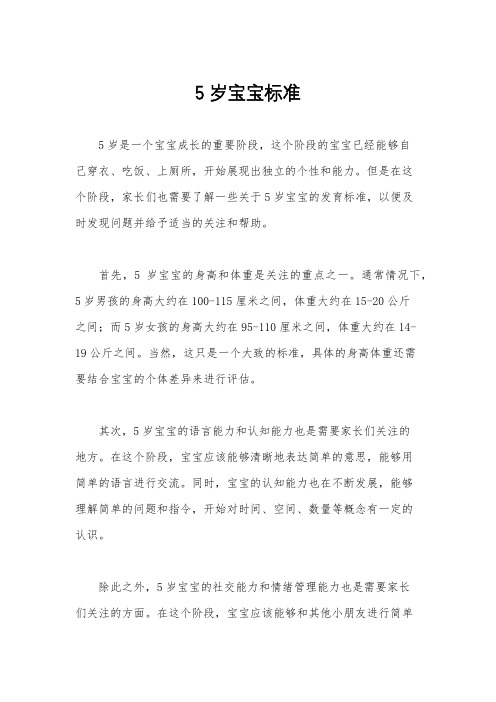 5 岁宝宝标准

5 岁是一个宝宝成长的重要阶段，这个阶段的宝宝已经能够自己穿衣、吃饭、上厕所，开始展现出独立的个性和能力。但是在这个阶段，家长们也需要了解一些关于 5 岁宝宝的发育标准，以便及时发现问题并给予适当的关注和帮助。

首先，5 岁宝宝的身高和体重是关注的重点之一。通常情况下，5 岁男孩的身高大约在 100-115 厘米之间，体重大约在 15-20 公斤之间；而 5 岁女孩的身高大约在 95-110 厘米之间，体重大约在 14-19 公斤之间。当然，这只是一个大致的标准，具体的身高体重还需要结合宝宝的个体差异来进行评估。

其次，5 岁宝宝的语言能力和认知能力也是需要家长们关注的地方。在这个阶段，宝宝应该能够清晰地表达简单的意思，能够用简单的语言进行交流。同时，宝宝的认知能力也在不断发展，能够理解简单的问题和指令，开始对时间、空间、数量等概念有一定的认识。

除此之外，5 岁宝宝的社交能力和情绪管理能力也是需要家长们关注的方面。在这个阶段，宝宝应该能够和其他小朋友进行简单